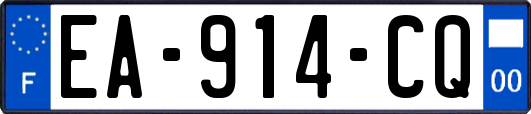 F
EA-914-CQ
00